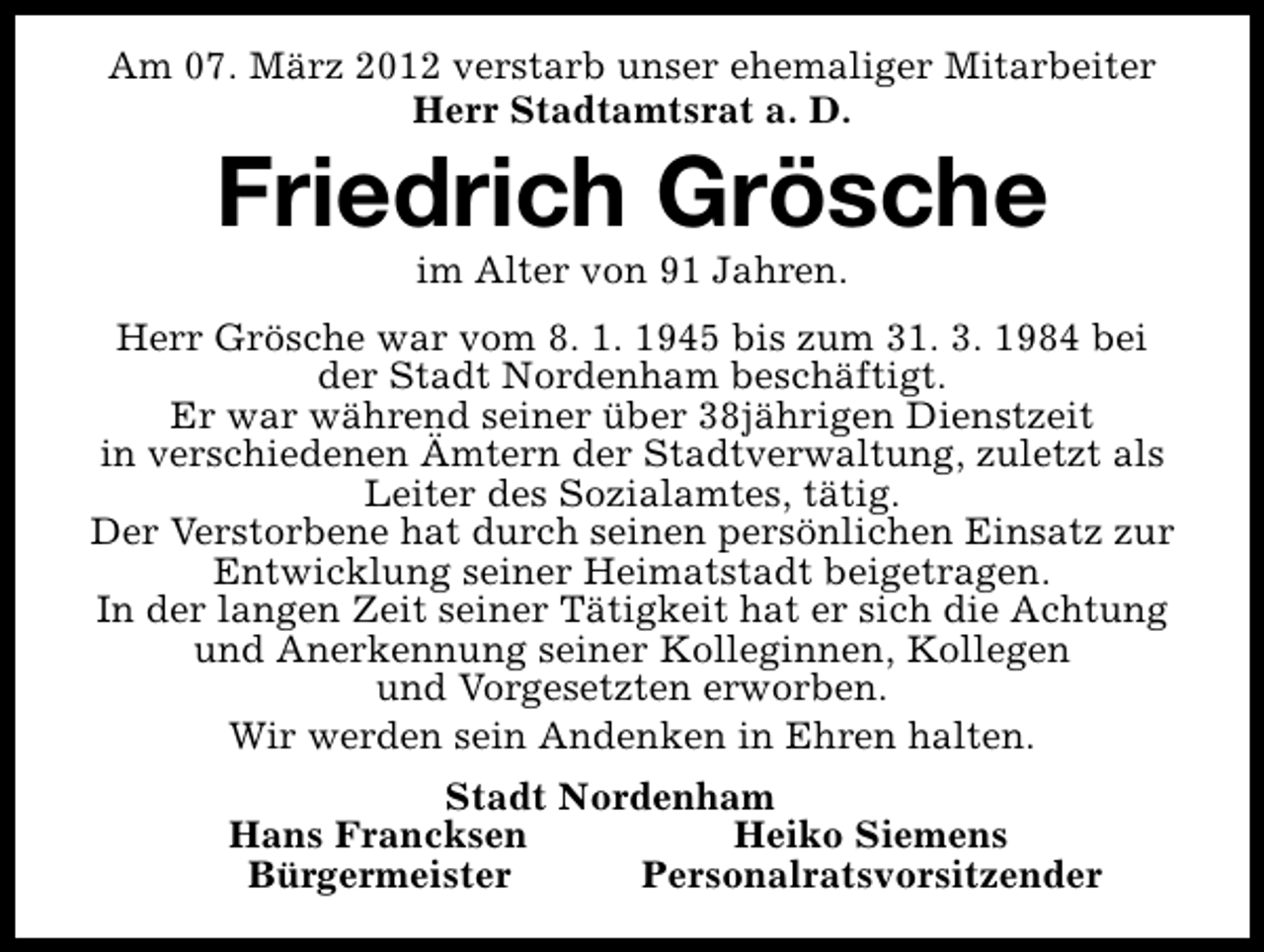 Am 07. März 2012 verstarb unser ehemaliger Mitarbeiter
Herr Stadtamtsrat a. D.

Friedrich Grösche

im Alter von 91 Jahren.

Herr Grösche war vom 8. 1. 1945 bis zum 31. 3. 1984 bei der Stadt Nordenham beschäftigt.
Er war während seiner über 38jährigen Dienstzeit in verschiedenen Ämtern der Stadtverwaltung, zuletzt als Leiter des Sozialamtes, tätig.
Der Verstorbene hat durch seinen persönlichen Einsatz zur Entwicklung seiner Heimatstadt beigetragen.
In der langen Zeit seiner Tätigkeit hat er sich die Achtung und Anerkennung seiner Kolleginnen, Kollegen und Vorgesetzten erworben.

Wir werden sein Andenken in Ehren halten.

Stadt Nordenham

Hans Francksen
Bürgermeister

Heiko Siemens
Personalratsvorsitzender